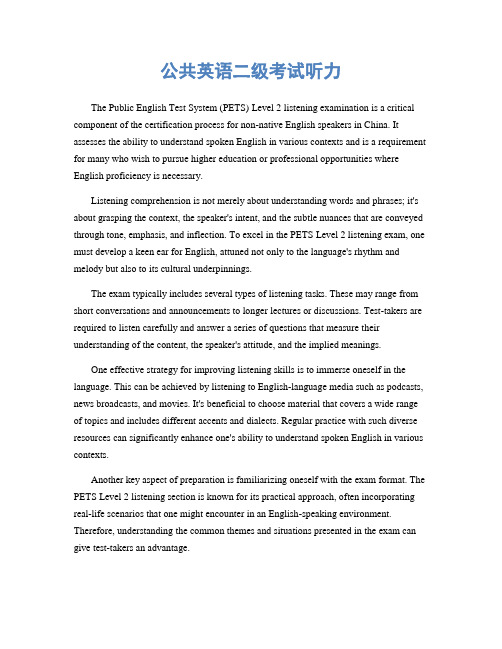 公共英语二级考试听力

The Public English Test System (PETS) Level 2 listening examination is a critical component of the certification process for non-native English speakers in China. It assesses the ability to understand spoken English in various contexts and is a requirement for many who wish to pursue higher education or professional opportunities where English proficiency is necessary.

Listening comprehension is not merely about understanding words and phrases; it's about grasping the context, the speaker's intent, and the subtle nuances that are conveyed through tone, emphasis, and inflection. To excel in the PETS Level 2 listening exam, one must develop a keen ear for English, attuned not only to the language's rhythm and melody but also to its cultural underpinnings.

The exam typically includes several types of listening tasks. These may range from short conversations and announcements to longer lectures or discussions. Test-takers are required to listen carefully and answer a series of questions that measure their understanding of the content, the speaker's attitude, and the implied meanings.

One effective strategy for improving listening skills is to immerse oneself in the language. This can be achieved by listening to English-language media such as podcasts, news broadcasts, and movies. It's beneficial to choose material that covers a wide range of topics and includes different accents and dialects. Regular practice with such diverse resources can significantly enhance one's ability to understand spoken English in various contexts.

Another key aspect of preparation is familiarizing oneself with the exam format. The PETS Level 2 listening section is known for its practical approach, often incorporating real-life scenarios that one might encounter in an English-speaking environment. Therefore, understanding the common themes and situations presented in the exam can give test-takers an advantage.